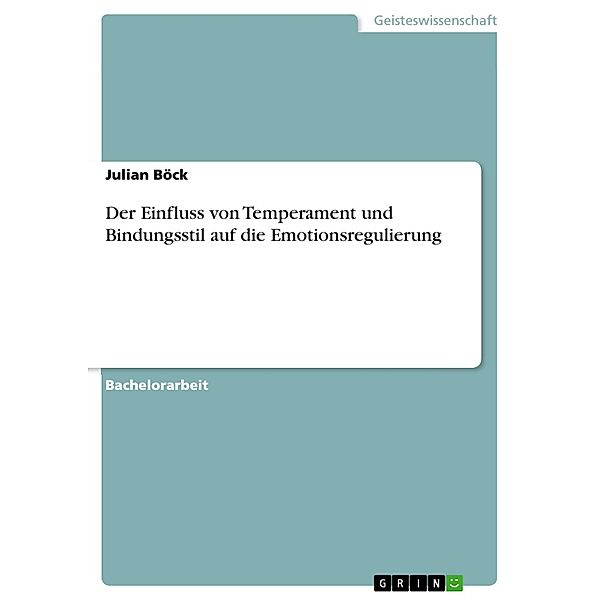 Geisteswissenschaft

Julian Böck

Der Einfluss von Temperament und Bindungsstil auf die Emotionsregulierung

Bachelorarbeit

GRIN